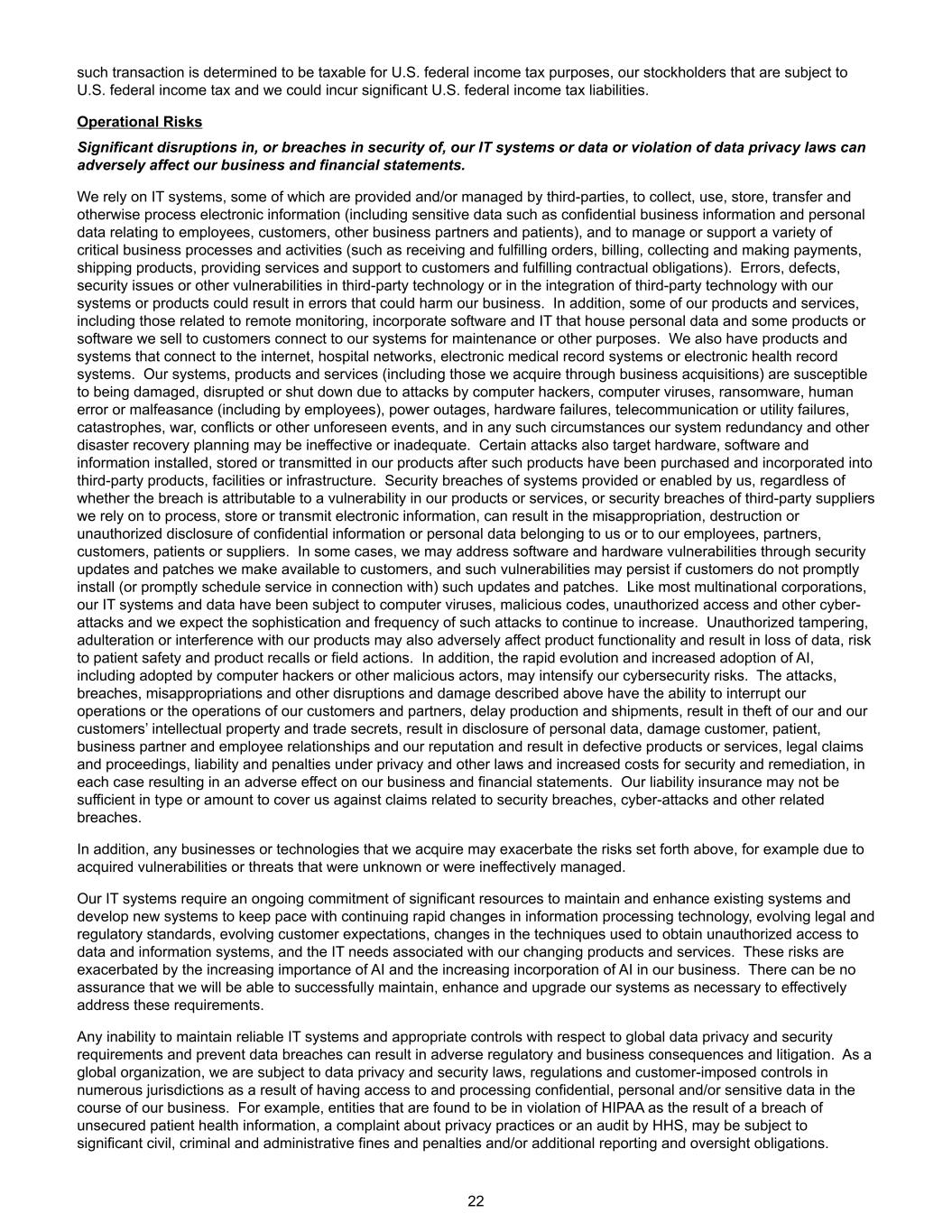 such transaction is determined to be taxable for U.S. federal income tax purposes, our stockholders that are subject to U.S. federal income tax and we could incur significant U.S. federal income tax liabilities.

Operational Risks

Significant disruptions in, or breaches in security of, our IT systems or data or violation of data privacy laws can adversely affect our business and financial statements.

We rely on IT systems, some of which are provided and/or managed by third-parties, to collect, use, store, transfer and otherwise process electronic information (including sensitive data such as confidential business information and personal data relating to employees, customers, other business partners and patients), and to manage or support a variety of critical business processes and activities (such as receiving and fulfilling orders, billing, collecting and making payments, shipping products, providing services and support to customers and fulfilling contractual obligations). Errors, defects, security issues or other vulnerabilities in third-party technology or in the integration of third-party technology with our systems or products could result in errors that could harm our business. In addition, some of our products and services, including those related to remote monitoring, incorporate software and IT that house personal data and some products or software we sell to customers connect to our systems for maintenance or other purposes. We also have products and systems that connect to the internet, hospital networks, electronic medical record systems or electronic health record systems. Our systems, products and services (including those we acquire through business acquisitions) are susceptible to being damaged, disrupted or shut down due to attacks by computer hackers, computer viruses, ransomware, human error or malfeasance (including by employees), power outages, hardware failures, telecommunication or utility failures, catastrophes, war, conflicts or other unforeseen events, and in any such circumstances our system redundancy and other disaster recovery planning may be ineffective or inadequate. Certain attacks also target hardware, software and information installed, stored or transmitted in our products after such products have been purchased and incorporated into third-party products, facilities or infrastructure. Security breaches of systems provided or enabled by us, regardless of whether the breach is attributable to a vulnerability in our products or services, or security breaches of third-party suppliers we rely on to process, store or transmit electronic information, can result in the misappropriation, destruction or unauthorized disclosure of confidential information or personal data belonging to us or to our employees, partners, customers, patients or suppliers. In some cases, we may address software and hardware vulnerabilities through security updates and patches we make available to customers, and such vulnerabilities may persist if customers do not promptly install (or promptly schedule service in connection with) such updates and patches. Like most multinational corporations, our IT systems and data have been subject to computer viruses, malicious codes, unauthorized access and other cyber-attacks and we expect the sophistication and frequency of such attacks to continue to increase. Unauthorized tampering, adulteration or interference with our products may also adversely affect product functionality and result in loss of data, risk to patient safety and product recalls or field actions. In addition, the rapid evolution and increased adoption of AI, including adopted by computer hackers or other malicious actors, may intensify our cybersecurity risks. The attacks, breaches, misappropriations and other disruptions and damage described above have the ability to interrupt our operations or the operations of our customers and partners, delay production and shipments, result in theft of our and our customers' intellectual property and trade secrets, result in disclosure of personal data, damage customer, patient, business partner and employee relationships and our reputation and result in defective products or services, legal claims and proceedings, liability and penalties under privacy and other laws and increased costs for security and remediation, in each case resulting in an adverse effect on our business and financial statements. Our liability insurance may not be sufficient in type or amount to cover us against claims related to security breaches, cyber-attacks and other related breaches.

In addition, any businesses or technologies that we acquire may exacerbate the risks set forth above, for example due to acquired vulnerabilities or threats that were unknown or were ineffectively managed.

Our IT systems require an ongoing commitment of significant resources to maintain and enhance existing systems and develop new systems to keep pace with continuing rapid changes in information processing technology, evolving legal and regulatory standards, evolving customer expectations, changes in the techniques used to obtain unauthorized access to data and information systems, and the IT needs associated with our changing products and services. These risks are exacerbated by the increasing importance of AI and the increasing incorporation of AI in our business. There can be no assurance that we will be able to successfully maintain, enhance and upgrade our systems as necessary to effectively address these requirements.

Any inability to maintain reliable IT systems and appropriate controls with respect to global data privacy and security requirements and prevent data breaches can result in adverse regulatory and business consequences and litigation. As a global organization, we are subject to data privacy and security laws, regulations and customer-imposed controls in numerous jurisdictions as a result of having access to and processing confidential, personal and/or sensitive data in the course of our business. For example, entities that are found to be in violation of HIPAA as the result of a breach of unsecured patient health information, a complaint about privacy practices or an audit by HHS, may be subject to significant civil, criminal and administrative fines and penalties and/or additional reporting and oversight obligations.

22